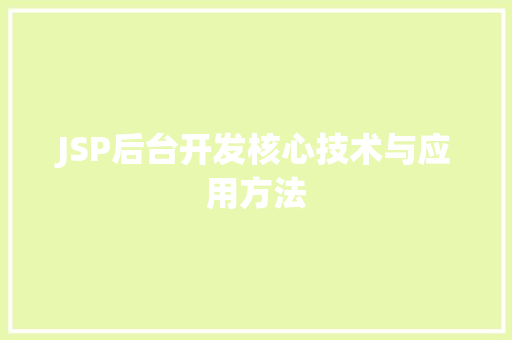 JSP后台开发核心技术与应用方法